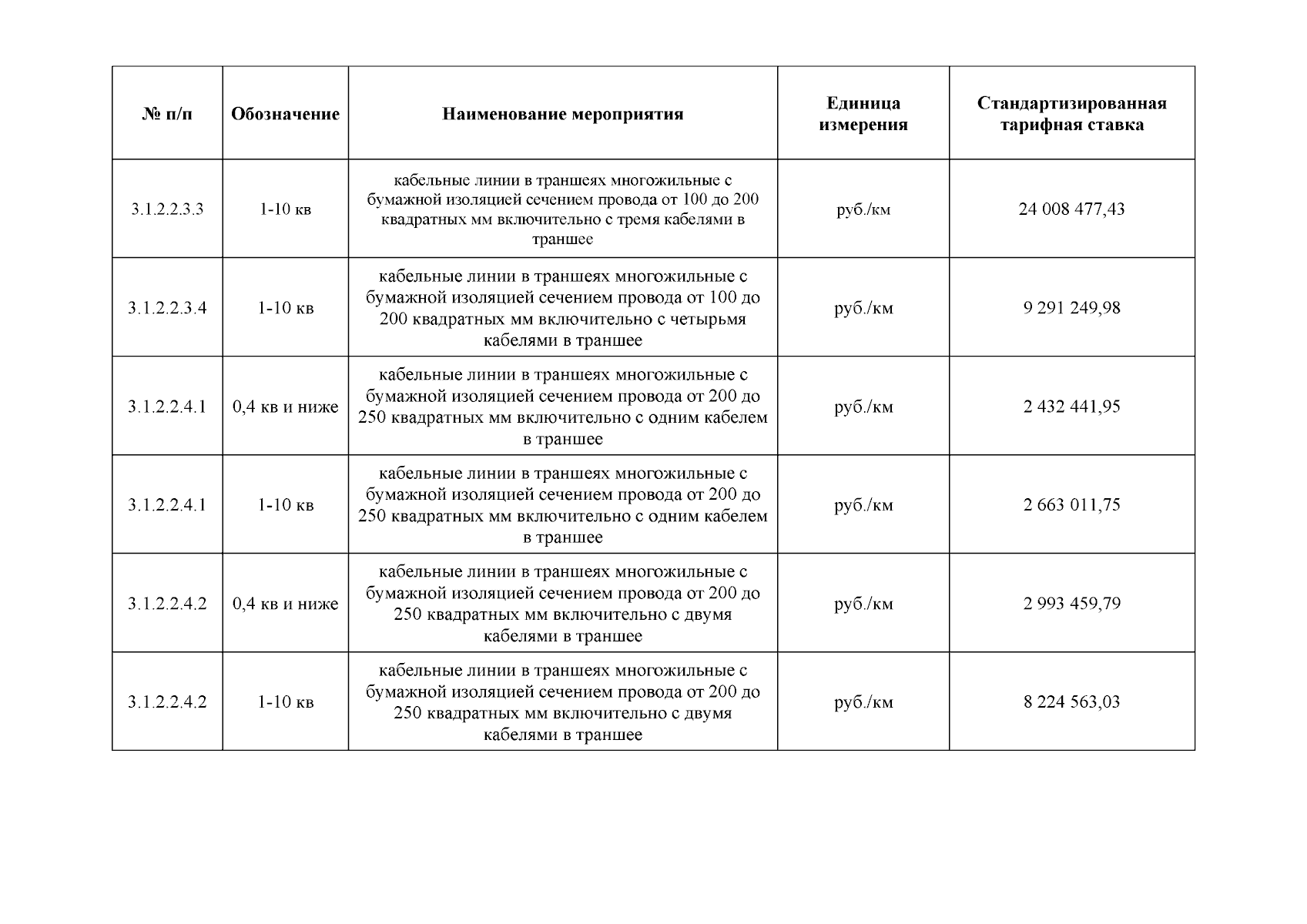 | № п/п | Обозначение | Наименование мероприятия | Единица измерения | Стандартизированная тарифная ставка |
|---|---|---|---|---|
| 3.1.2.2.3.3 | 1-10 кв | кабельные линии в траншеях многожильные с бумажной изоляцией сечением провода от 100 до 200 квадратных мм включительно с тремя кабелями в траншее | руб./км | 24 008 477,43 |
| 3.1.2.2.3.4 | 1-10 кв | кабельные линии в траншеях многожильные с бумажной изоляцией сечением провода от 100 до 200 квадратных мм включительно с четырьмя кабелями в траншее | руб./км | 9 291 249,98 |
| 3.1.2.2.4.1 | 0,4 кв и ниже | кабельные линии в траншеях многожильные с бумажной изоляцией сечением провода от 200 до 250 квадратных мм включительно с одним кабелем в траншее | руб./км | 2 432 441,95 |
| 3.1.2.2.4.1 | 1-10 кв | кабельные линии в траншеях многожильные с бумажной изоляцией сечением провода от 200 до 250 квадратных мм включительно с одним кабелем в траншее | руб./км | 2 663 011,75 |
| 3.1.2.2.4.2 | 0,4 кв и ниже | кабельные линии в траншеях многожильные с бумажной изоляцией сечением провода от 200 до 250 квадратных мм включительно с двумя кабелями в траншее | руб./км | 2 993 459,79 |
| 3.1.2.2.4.2 | 1-10 кв | кабельные линии в траншеях многожильные с бумажной изоляцией сечением провода от 200 до 250 квадратных мм включительно с двумя кабелями в траншее | руб./км | 8 224 563,03 |